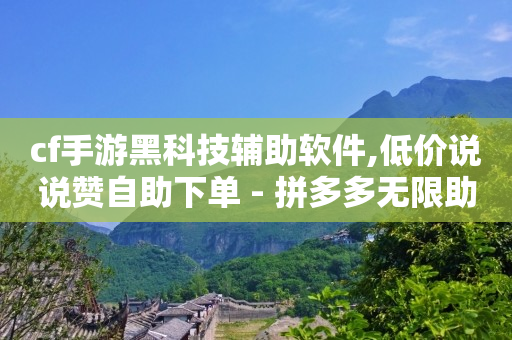 cf手游黑科技辅助软件,低价说说赞自助下单 - 拼多多无限助